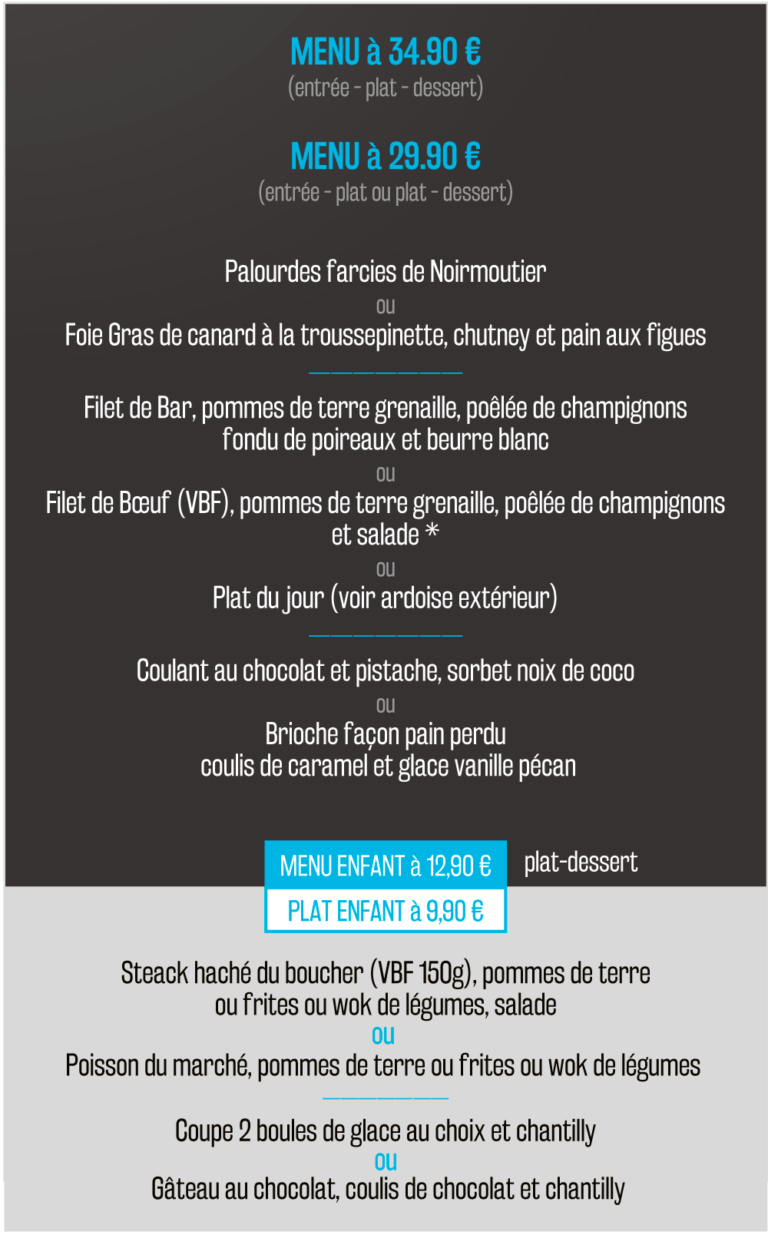 MENU à 34.90 €
(entrée - plat - dessert)

MENU à 29.90 €
(entrée - plat ou plat - dessert)

Palourdes farcies de Noirmoutier
ou
Foie Gras de canard à la troussepinette, chutney et pain aux figues

Filet de Bar, pommes de terre grenaille, poêlée de champignons
fondu de poireaux et beurre blanc
ou
Filet de Bœuf (VBF), pommes de terre grenaille, poêlée de champignons
et salade *
ou
Plat du jour (voir ardoise extérieur)

Coulant au chocolat et pistache, sorbet noix de coco
ou
Brioche façon pain perdu
coulis de caramel et glace vanille pécan

MENU ENFANT à 12,90 €
plat-dessert
PLAT ENFANT à 9,90 €

Steack haché du boucher (VBF 150g), pommes de terre
ou frites ou wok de légumes, salade
ou
Poisson du marché, pommes de terre ou frites ou wok de légumes

Coupe 2 boules de glace au choix et chantilly
ou
Gâteau au chocolat, coulis de chocolat et chantilly